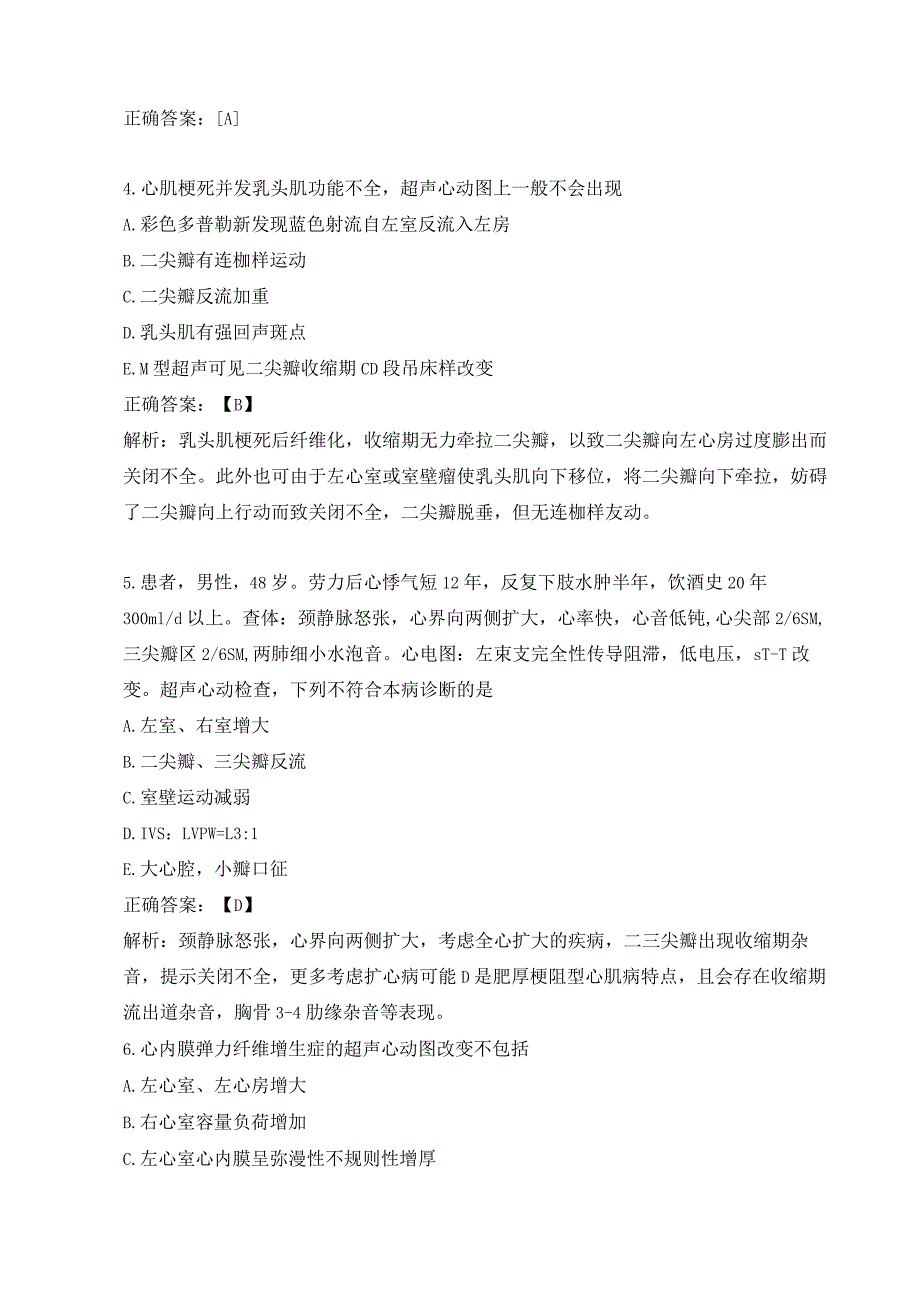 正确答案：[A]

4.心肌梗死并发乳头肌功能不全，超声心动图上一般不会出现

A.彩色多普勒新发现蓝色射流自左室反流入左房

B.二尖瓣有连枷样运动

C.二尖瓣反流加重

D.乳头肌有强回声斑点

E.M型超声可见二尖瓣收缩期CD段吊床样改变

正确答案：【B】

解析：乳头肌梗死后纤维化，收缩期无力牵拉二尖瓣，以致二尖瓣向左心房过度膨出而关闭不全。此外也可由于左心室或室壁瘤使乳头肌向下移位，将二尖瓣向下牵拉，妨碍了二尖瓣向上行动而致关闭不全，二尖瓣脱垂，但无连枷样友动。

5.患者，男性，48岁。劳力后心悸气短12年，反复下肢水肿半年，饮酒史20年300ml/d以上。查体：颈静脉怒张，心界向两侧扩大，心率快，心音低钝，心尖部2/6SM，三尖瓣区2/6SM,两肺细小水泡音。心电图：左束支完全性传导阻滞，低电压，sT-T改变。超声心动检查，下列不符合本病诊断的是

A.左室、右室增大

B.二尖瓣、三尖瓣反流

C.室壁运动减弱

D.IVS：LVPW=L3:1

E.大心腔，小瓣口征

正确答案：【D】

解析：颈静脉怒张，心界向两侧扩大，考虑全心扩大的疾病，二三尖瓣出现收缩期杂音，提示关闭不全，更多考虑扩心病可能D是肥厚梗阻型心肌病特点，且会存在收缩期流出道杂音，胸骨3-4肋缘杂音等表现。

6.心内膜弹力纤维增生症的超声心动图改变不包括

A.左心室、左心房增大

B.右心室容量负荷增加

C.左心室心内膜呈弥漫性不规则性增厚